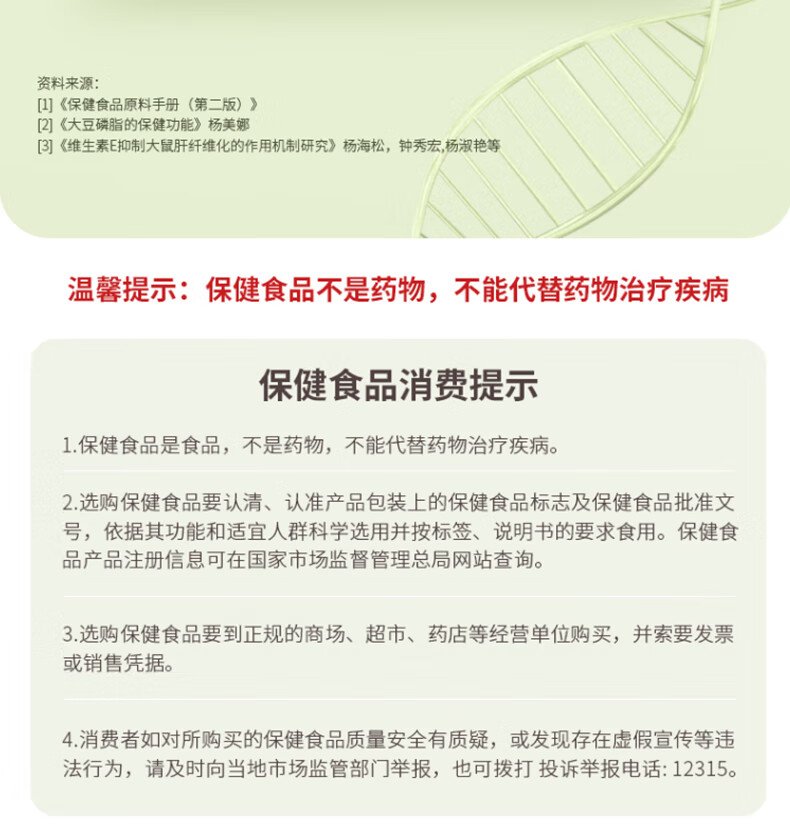 资料来源:
[1]《保健食品原料手册（第二版）》
[2]《大豆磷脂的保健功能》杨美娜
[3]《维生素E抑制大鼠肝纤维化的作用机制研究》杨海松，钟秀宏,杨淑艳等

温馨提示：保健食品不是药物，不能代替药物治疗疾病

保健食品消费提示

1.保健食品是食品，不是药物，不能代替药物治疗疾病。

2.选购保健食品要认清、认准产品包装上的保健食品标志及保健食品批准文号，依据其功能和适宜人群科学选用并按标签、说明书的要求食用。保健食品产品注册信息可在国家市场监督管理总局网站查询。

3.选购保健食品要到正规的商场、超市、药店等经营单位购买，并索要发票或销售凭据。

4.消费者如对所购买的保健食品质量安全有质疑，或发现存在虚假宣传等违法行为，请及时向当地市场监管部门举报，也可拨打 投诉举报电话: 12315。